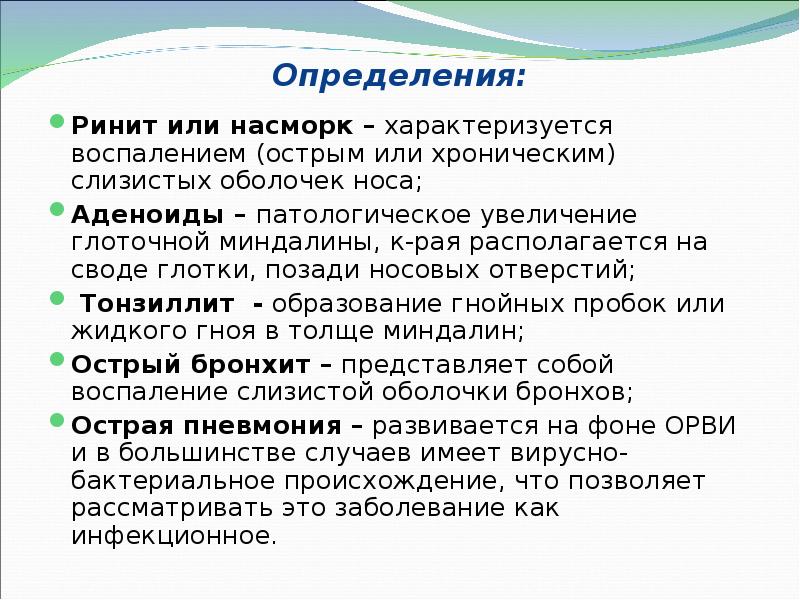 Определения:

Ринит или насморк – характеризуется воспалением (острым или хроническим) слизистых оболочек носа;

Аденоиды – патологическое увеличение глоточной миндалины, к-рая располагается на своде глотки, позади носовых отверстий;

Тонзиллит - образование гнойных пробок или жидкого гноя в толще миндалин;

Острый бронхит – представляет собой воспаление слизистой оболочки бронхов;

Острая пневмония – развивается на фоне ОРВИ и в большинстве случаев имеет вирусно-бактериальное происхождение, что позволяет рассматривать это заболевание как инфекционное.